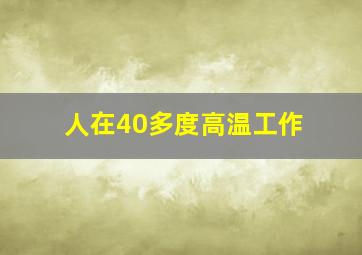 人在40多度高温工作